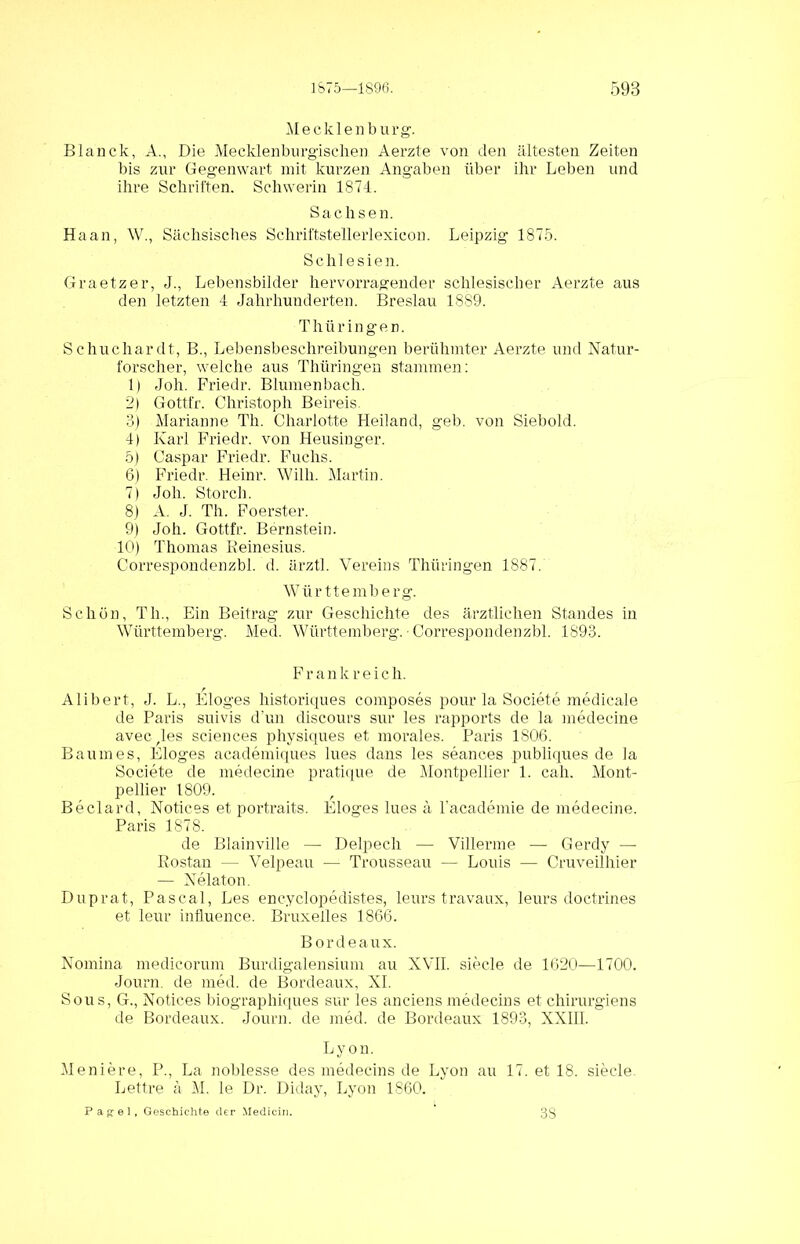 1875—1896. 593

Mecklenburg.

Blanck, A., Die Mecklenburgischen Aerzte von den ältesten Zeiten bis zur Gegenwart mit kurzen Angaben über ihr Leben und ihre Schriften. Schwerin 1874.

Sachsen.

Haan, W., Sächsisches Schriftstellerlexicon. Leipzig 1875.

Schlesien.

Graetzer, J., Lebensbilder hervorragender schlesischer Aerzte aus den letzten 4 Jahrhunderten. Breslau 1889.

Thüringen.

Schuchardt, B., Lebensbeschreibungen berühmter Aerzte und Naturforscher, welche aus Thüringen stammen:
1) Joh. Friedr. Blumenbach.
2) Gottfr. Christoph Beireis.
3) Marianne Th. Charlotte Heiland, geb. von Siebold.
4) Karl Friedr. von Heusinger.
5) Caspar Friedr. Fuchs.
6) Friedr. Heinr. Wilh. Martin.
7) Joh. Storch.
8) A. J. Th. Foerster.
9) Joh. Gottfr. Bernstein.
10) Thomas Reinesius.
Correspondenzbl. d. ärztl. Vereins Thüringen 1887.

Württemberg.

Schön, Th., Ein Beitrag zur Geschichte des ärztlichen Standes in Württemberg. Med. Württemberg. Correspondenzbl. 1893.

Frankreich.

Alibert, J. L., Éloges historiques composés pour la Société médicale de Paris suivis d'un discours sur les rapports de la médecine avec les sciences physiques et morales. Paris 1806.
Baumes, Éloges académiques lues dans les séances publiques de la Société de médecine pratique de Montpellier 1. cah. Montpellier 1809.
Béclard, Notices et portraits. Éloges lues à l'académie de médecine. Paris 1878.
de Blainville — Delpech — Villerme — Gerdy — Rostan — Velpeau — Trousseau — Louis — Cruveilhier — Nélaton.
Duprat, Pascal, Les encyclopédistes, leurs travaux, leurs doctrines et leur influence. Bruxelles 1866.

Bordeaux.

Nomina medicorum Burdigalensium au XVII. siècle de 1620—1700. Journ. de méd. de Bordeaux, XI.
Sous, G., Notices biographiques sur les anciens médecins et chirurgiens de Bordeaux. Journ. de méd. de Bordeaux 1893, XXIII.

Lyon.

Menière, P., La noblesse des médecins de Lyon au 17. et 18. siècle. Lettre à M. le Dr. Diday, Lyon 1860.

Pagel, Geschichte der Medicin. 38